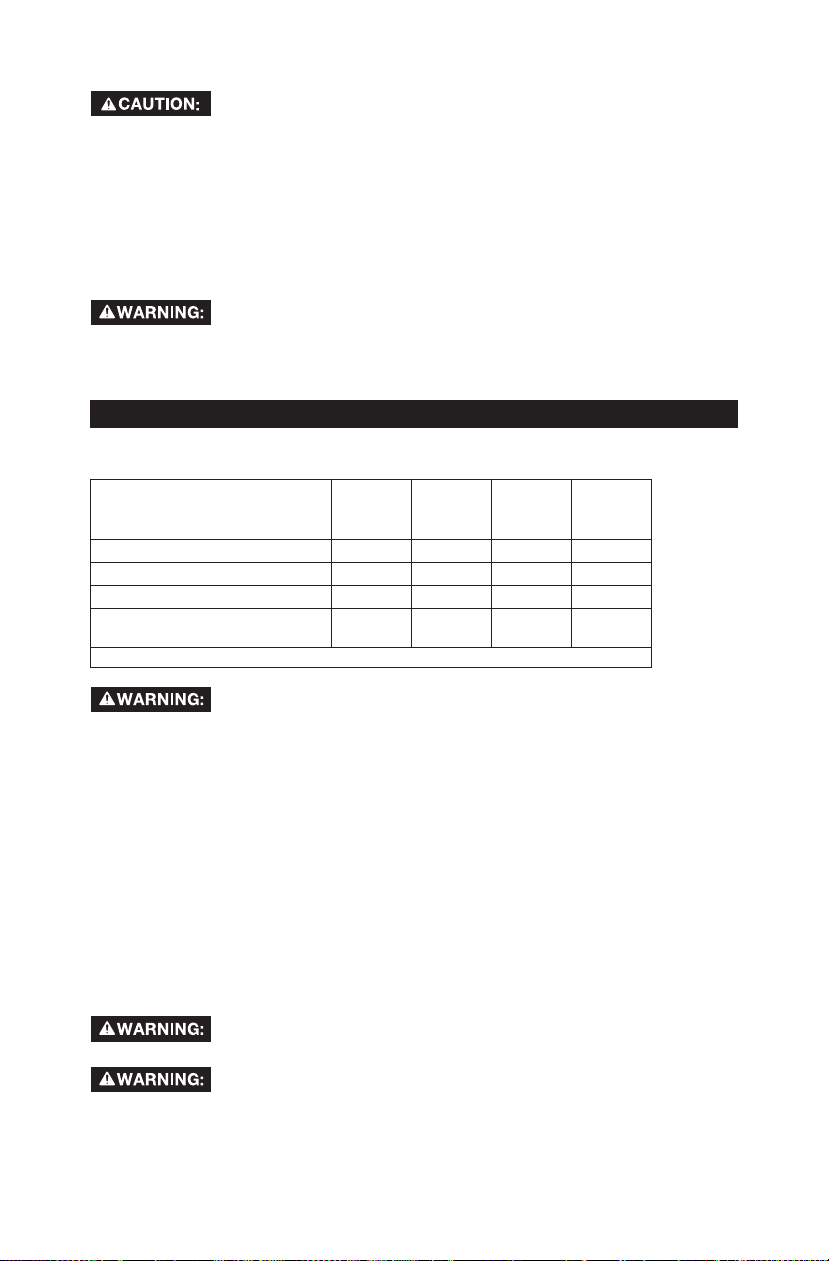 CAUTION:

WARNING:

WARNING:

WARNING:

WARNING: